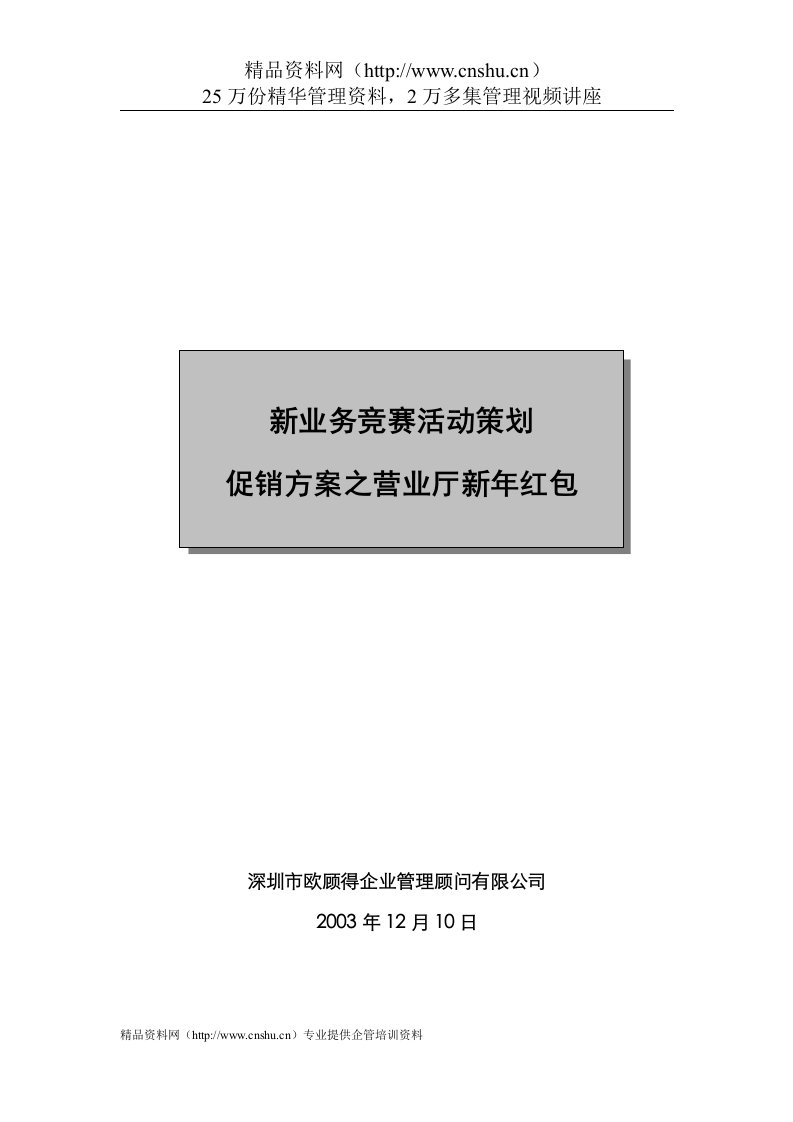 精品资料网（http://www.cnshu.cn）
25 万份精华管理资料，2 万多集管理视频讲座

新业务竞赛活动策划

促销方案之营业厅新年红包

深圳市欧顾得企业管理顾问有限公司

2003 年 12 月 10 日

精品资料网（http://www.cnshu.cn）专业提供企管培训资料